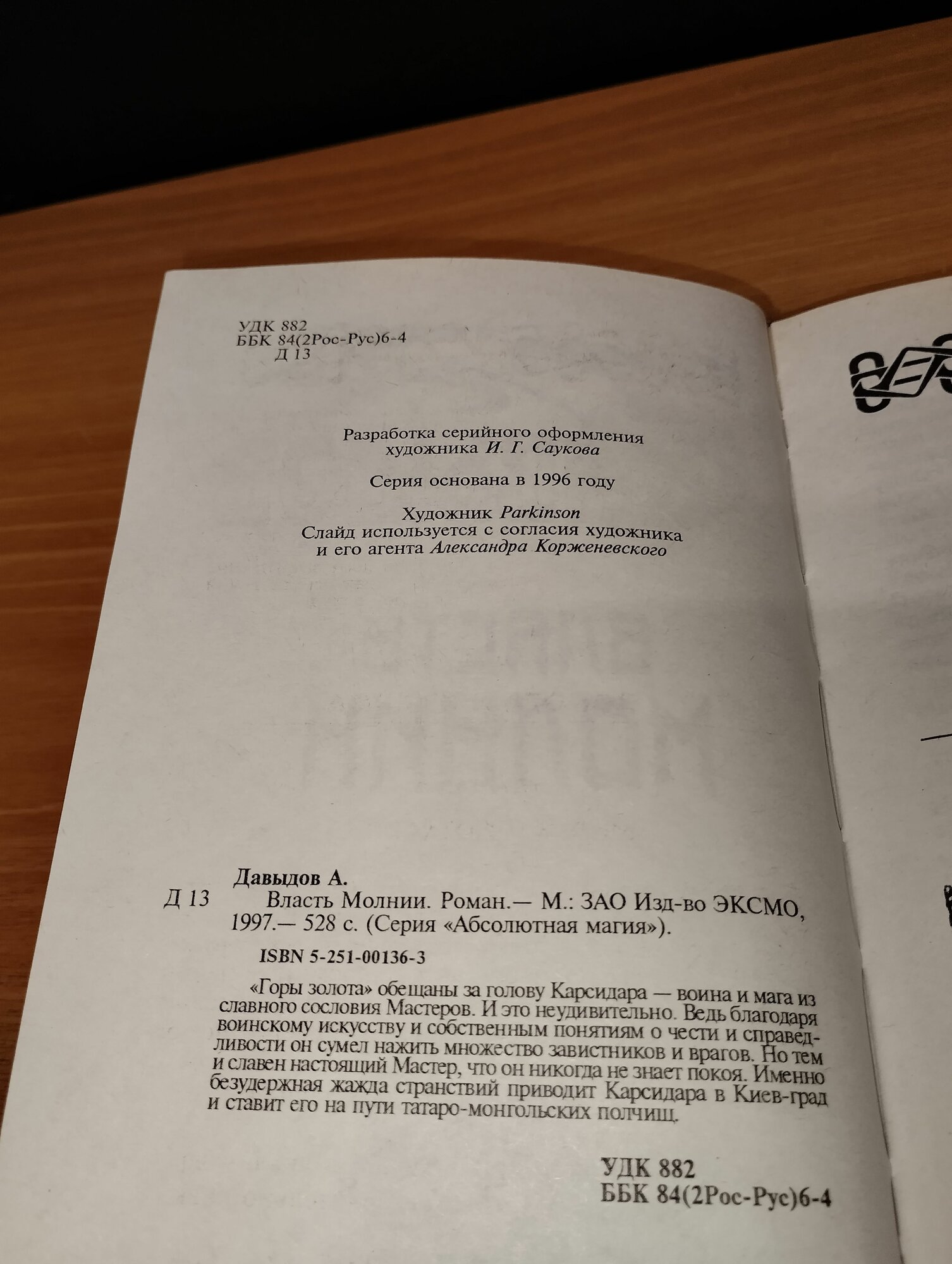 УДК 882
ББК 84(2Рос-Рус)6-4
Д 13

Разработка серийного оформления художника И. Г. Саукова

Серия основана в 1996 году

Художник Parkinson
Слайд используется с согласия художника и его агента Александра Корженевского

Давыдов А.
Д 13 Власть Молнии. Роман.— М.: ЗАО Изд-во ЭКСМО, 1997.— 528 с. (Серия «Абсолютная магия»).

ISBN 5-251-00136-3

«Горы золота» обещаны за голову Карсидара — воина и мага из славного сословия Мастеров. И это неудивительно. Ведь благодаря воинскому искусству и собственным понятиям о чести и справедливости он сумел нажить множество завистников и врагов. Но тем и славен настоящий Мастер, что он никогда не знает покоя. Именно безудержная жажда странствий приводит Карсидара в Киев-град и ставит его на пути татаро-монгольских полчищ.

УДК 882
ББК 84(2Рос-Рус)6-4